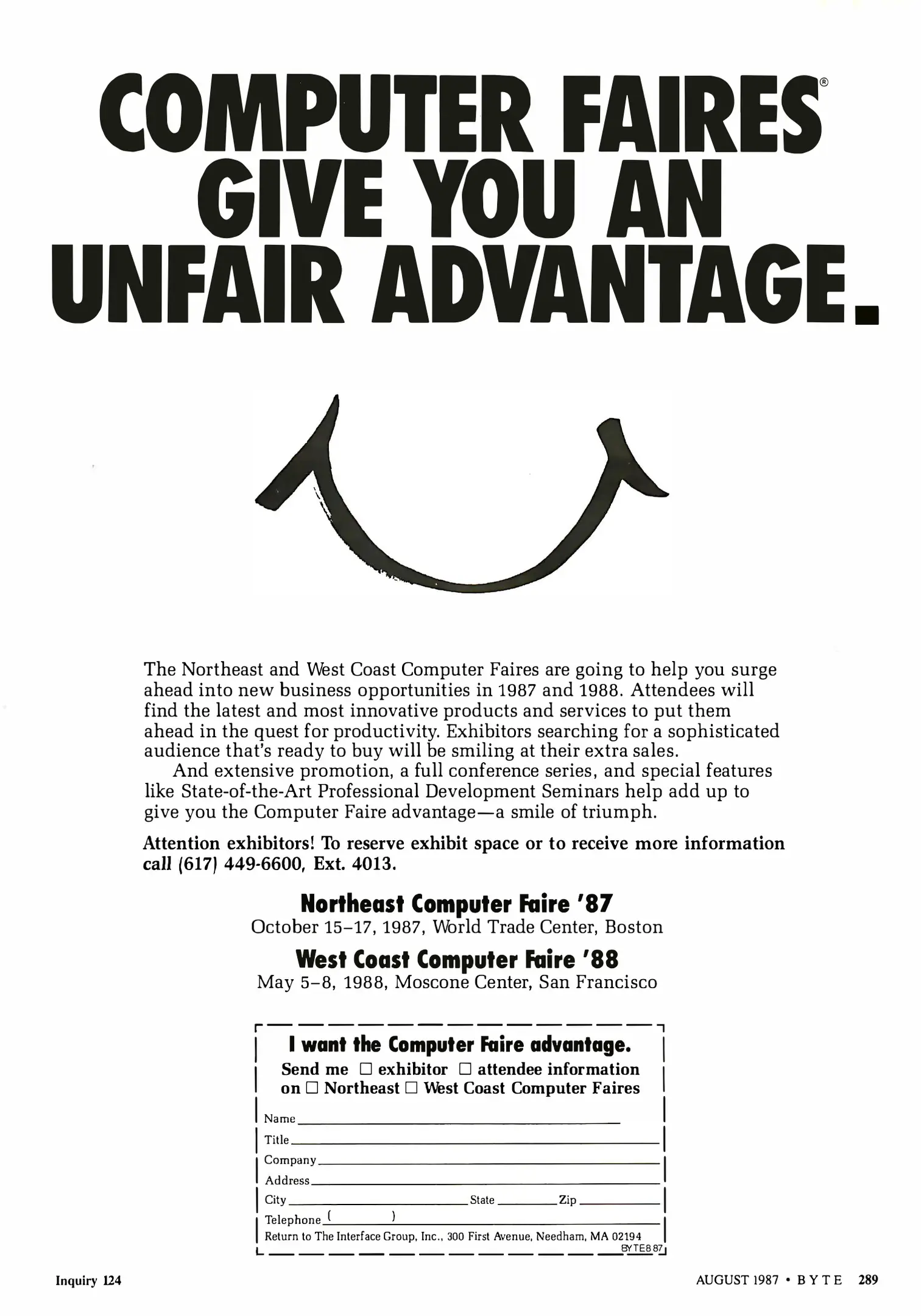 COMPUTER FAIRES® GIVE YOU AN UNFAIR ADVANTAGE.

The Northeast and West Coast Computer Faires are going to help you surge ahead into new business opportunities in 1987 and 1988. Attendees will find the latest and most innovative products and services to put them ahead in the quest for productivity. Exhibitors searching for a sophisticated audience that's ready to buy will be smiling at their extra sales.

And extensive promotion, a full conference series, and special features like State-of-the-Art Professional Development Seminars help add up to give you the Computer Faire advantage—a smile of triumph.

Attention exhibitors! To reserve exhibit space or to receive more information call (617) 449-6600, Ext. 4013.

Northeast Computer Faire '87
October 15–17, 1987, World Trade Center, Boston

West Coast Computer Faire '88
May 5–8, 1988, Moscone Center, San Francisco

I want the Computer Faire advantage.
Send me ☐ exhibitor ☐ attendee information on ☐ Northeast ☐ West Coast Computer Faires

Name ____
Title ____
Company ____
Address ____
City ____ State ____ Zip ____
Telephone ( ) ____
Return to The Interface Group, Inc., 300 First Avenue, Needham, MA 02194
BYTE8 87

Inquiry 124

AUGUST 1987 • BYTE 289